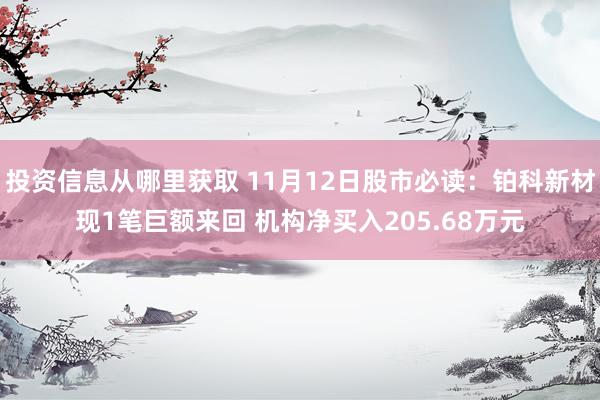 投资信息从哪里获取 11月12日股市必读：铂科新材现1笔巨额来回 机构净买入205.68万元